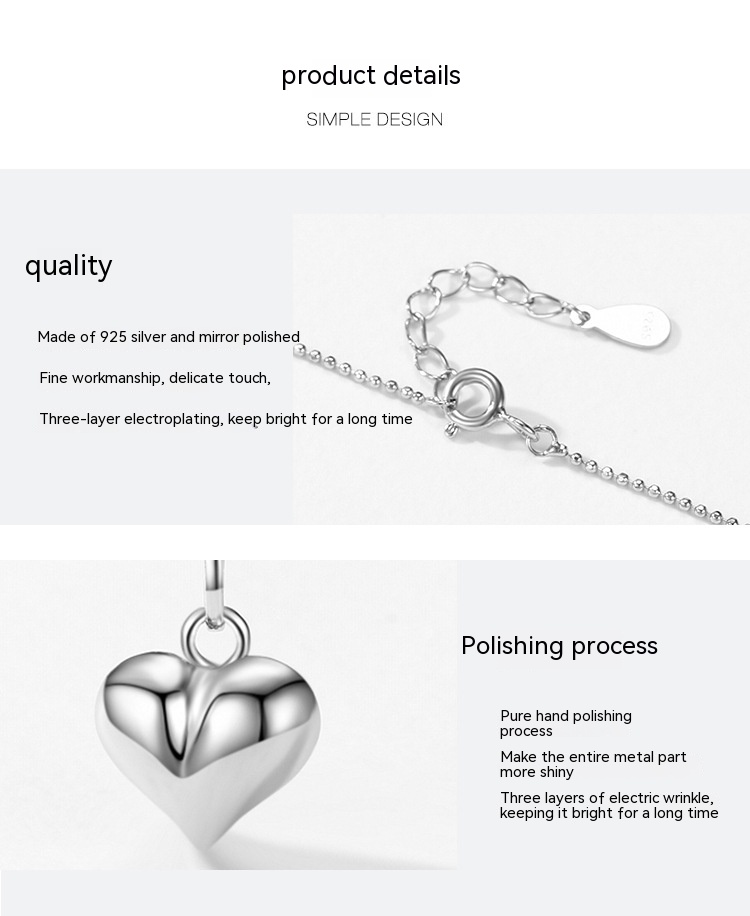 product details

SIMPLE DESIGN

quality

Made of 925 silver and mirror polished

Fine workmanship, delicate touch,

Three-layer electroplating, keep bright for a long time

Polishing process

Pure hand polishing process

Make the entire metal part more shiny

Three layers of electric wrinkle, keeping it bright for a long time